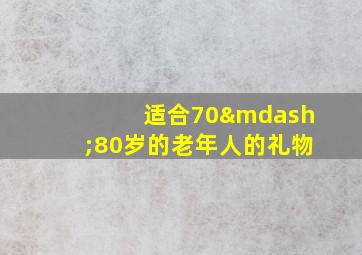 适合70&mdash;80岁的老年人的礼物